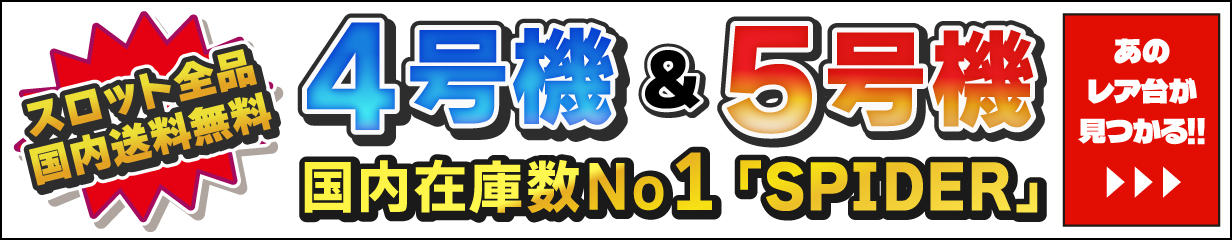 スロット全品
国内送料無料

4号機 & 5号機

国内在庫数No1「SPIDER」

あの
レア台が
見つかる!!
▶▶▶